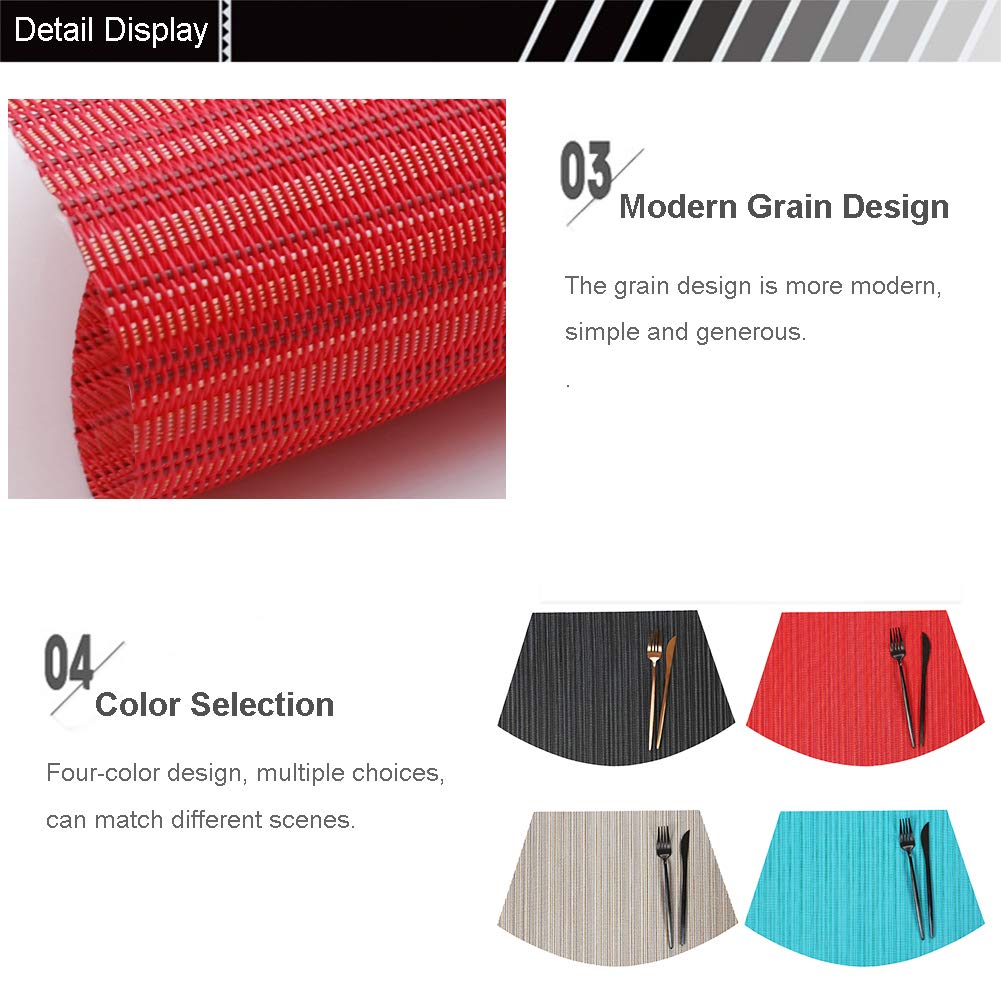 Detail Display

03

Modern Grain Design

The grain design is more modern, simple and generous.

.

04

Color Selection

Four-color design, multiple choices, can match different scenes.